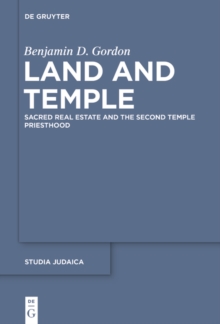 DE GRUYTER

Benjamin D. Gordon

LAND AND TEMPLE

SACRED REAL ESTATE AND THE SECOND TEMPLE PRIESTHOOD

STUDIA JUDAICA

DE
G